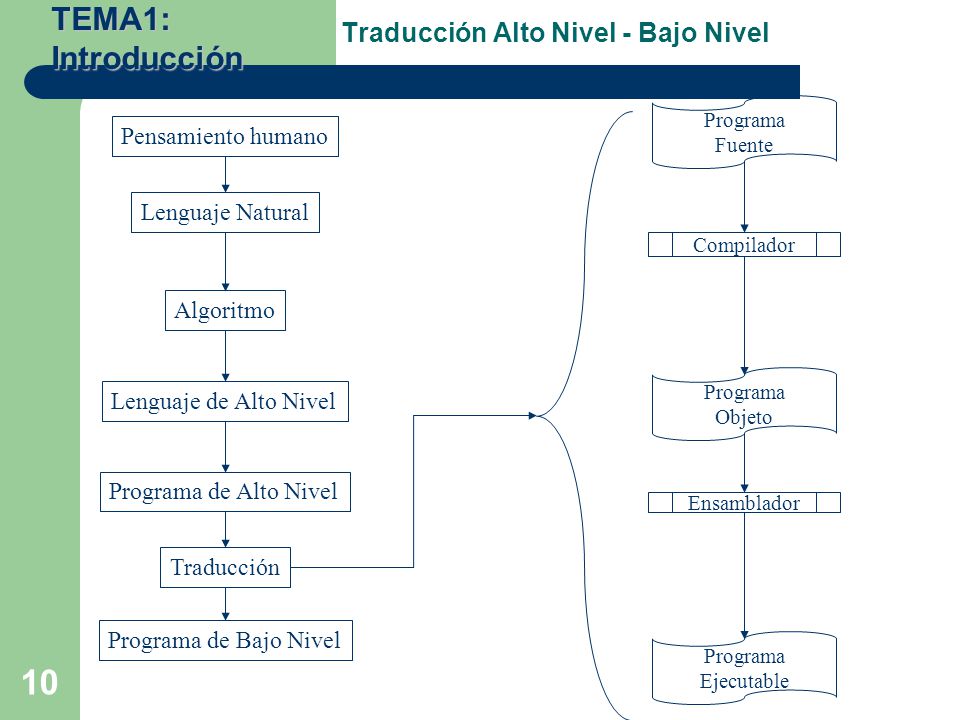 TEMA1: Introducción

Traducción Alto Nivel - Bajo Nivel

Pensamiento humano

Lenguaje Natural

Algoritmo

Lenguaje de Alto Nivel

Programa de Alto Nivel

Traducción

Programa de Bajo Nivel

Programa Fuente

Compilador

Programa Objeto

Ensamblador

Programa Ejecutable

10